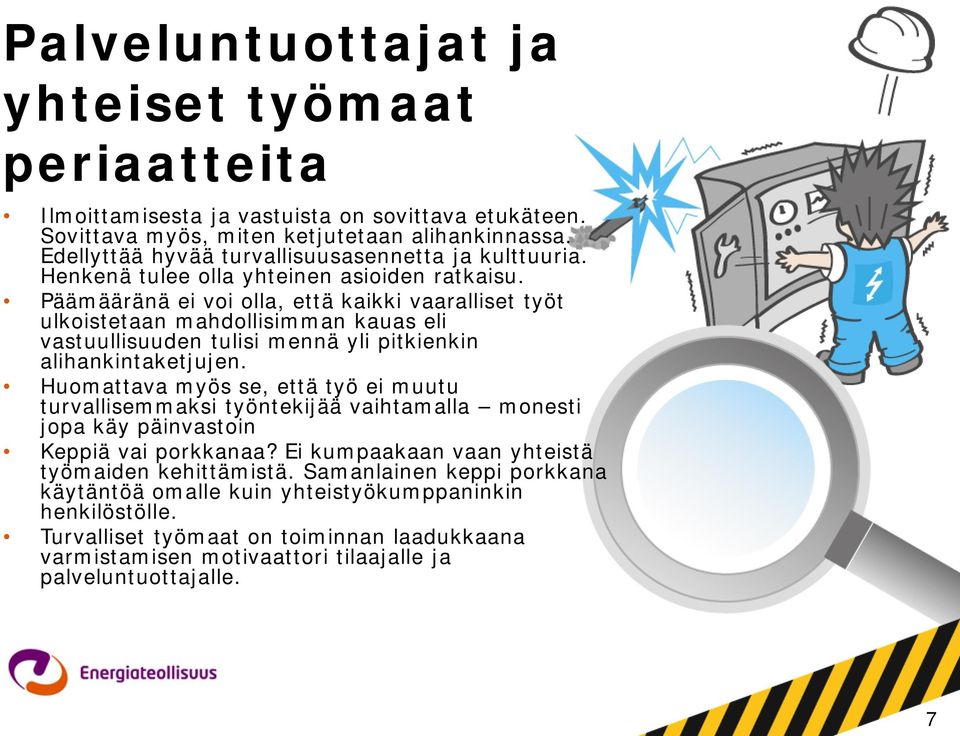 Palveluntuottajat ja yhteiset työmaat periaatteita

• Ilmoittamisesta ja vastuista on sovittava etukäteen. Sovittava myös, miten ketjutetaan alihankinnassa. Edellyttää hyvää turvallisuusasennetta ja kulttuuria. Henkenä tulee olla yhteinen asioiden ratkaisu.
• Päämääränä ei voi olla, että kaikki vaaralliset työt ulkoistetaan mahdollisimman kauas eli vastuullisuuden tulisi mennä yli pitkienkin alihankintaketjujen.
• Huomattava myös se, että työ ei muutu turvallisemmaksi työntekijää vaihtamalla – monesti jopa käy päinvastoin
• Keppiä vai porkkanaa? Ei kumpaakaan vaan yhteistä työmaiden kehittämistä. Samanlainen keppi porkkana käytäntöä omalle kuin yhteistyökumppaninkin henkilöstölle.
• Turvalliset työmaat on toiminnan laadukkaana varmistamisen motivaattori tilaajalle ja palveluntuottajalle.

Energiateollisuus

7